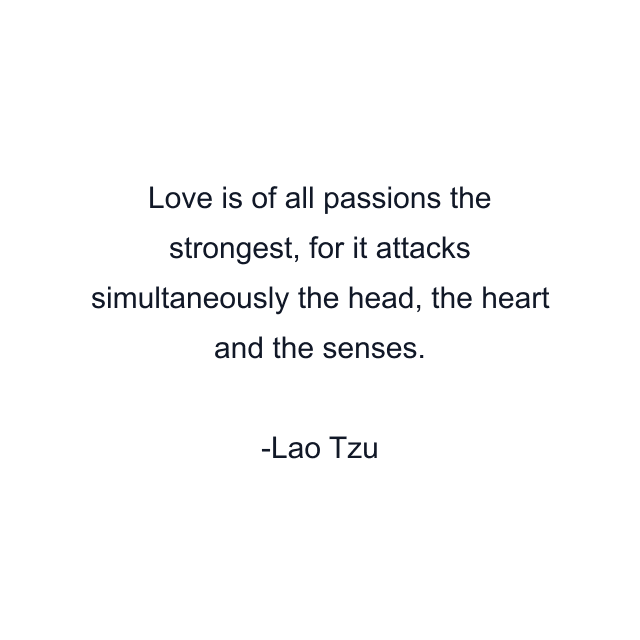 Love is of all passions the strongest, for it attacks simultaneously the head, the heart and the senses.

-Lao Tzu